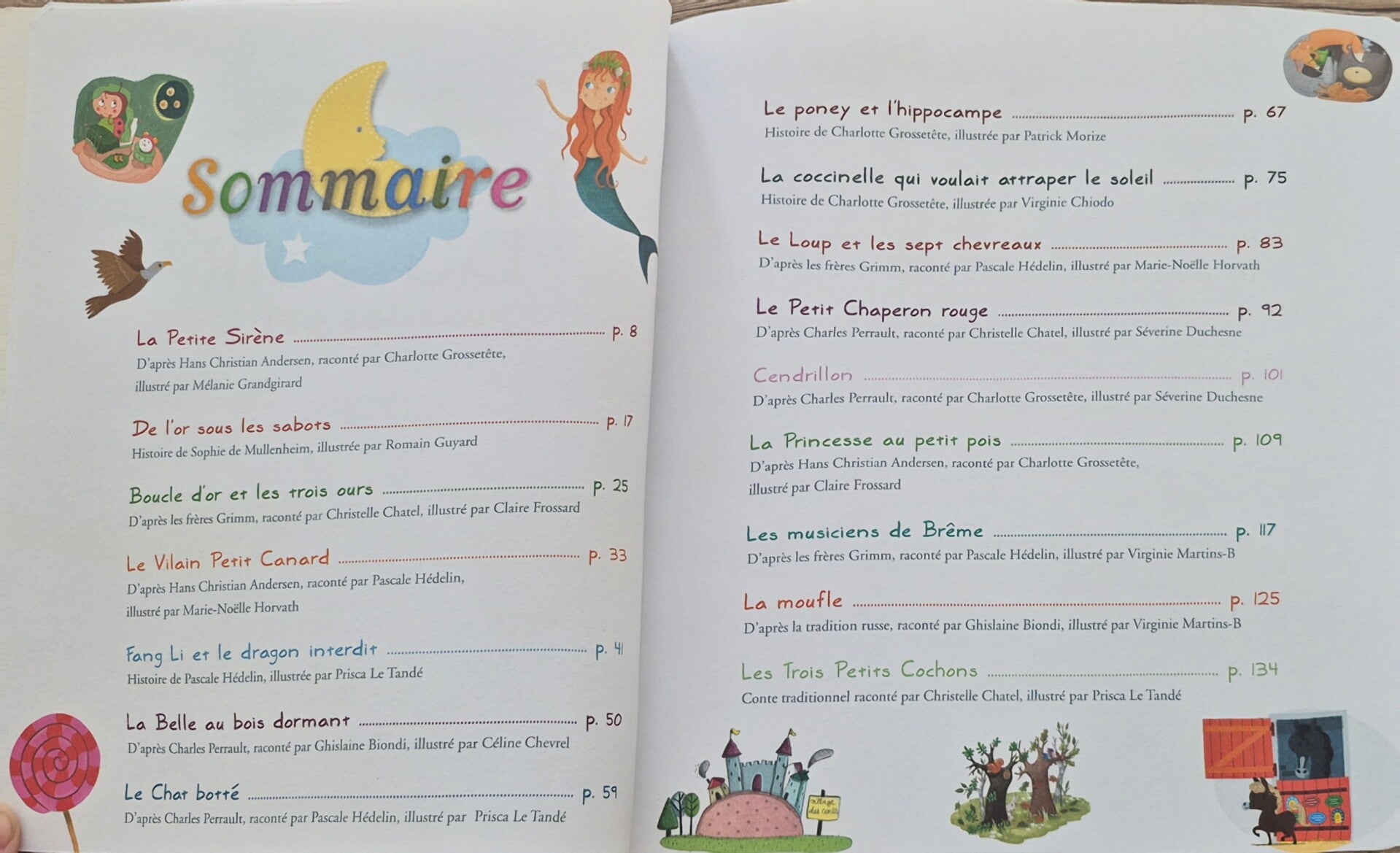 Sommaire

La Petite Sirène p. 8
D'après Hans Christian Andersen, raconté par Charlotte Grossetête, illustré par Mélanie Grandgirard

De l'or sous les sabots p. 17
Histoire de Sophie de Mullenheim, illustrée par Romain Guyard

Boucle d'or et les trois ours p. 25
D'après les frères Grimm, raconté par Christelle Chatel, illustré par Claire Frossard

Le Vilain Petit Canard p. 33
D'après Hans Christian Andersen, raconté par Pascale Hédelin, illustré par Marie-Noëlle Horvath

Fang Li et le dragon interdit p. 41
Histoire de Pascale Hédelin, illustrée par Prisca Le Tandé

La Belle au bois dormant p. 50
D'après Charles Perrault, raconté par Ghislaine Biondi, illustré par Céline Chevrel

Le Chat botté p. 59
D'après Charles Perrault, raconté par Pascale Hédelin, illustré par Prisca Le Tandé

Le poney et l'hippocampe p. 67
Histoire de Charlotte Grossetête, illustrée par Patrick Morize

La coccinelle qui voulait attraper le soleil p. 75
Histoire de Charlotte Grossetête, illustrée par Virginie Chiodo

Le Loup et les sept chevreaux p. 83
D'après les frères Grimm, raconté par Pascale Hédelin, illustré par Marie-Noëlle Horvath

Le Petit Chaperon rouge p. 92
D'après Charles Perrault, raconté par Christelle Chatel, illustré par Séverine Duchesne

Cendrillon p. 101
D'après Charles Perrault, raconté par Charlotte Grossetête, illustré par Séverine Duchesne

La Princesse au petit pois p. 109
D'après Hans Christian Andersen, raconté par Charlotte Grossetête, illustré par Claire Frossard

Les musiciens de Brême p. 117
D'après les frères Grimm, raconté par Pascale Hédelin, illustré par Virginie Martins-B

La moufle p. 125
D'après la tradition russe, raconté par Ghislaine Biondi, illustré par Virginie Martins-B

Les Trois Petits Cochons p. 134
Conte traditionnel raconté par Christelle Chatel, illustré par Prisca Le Tandé